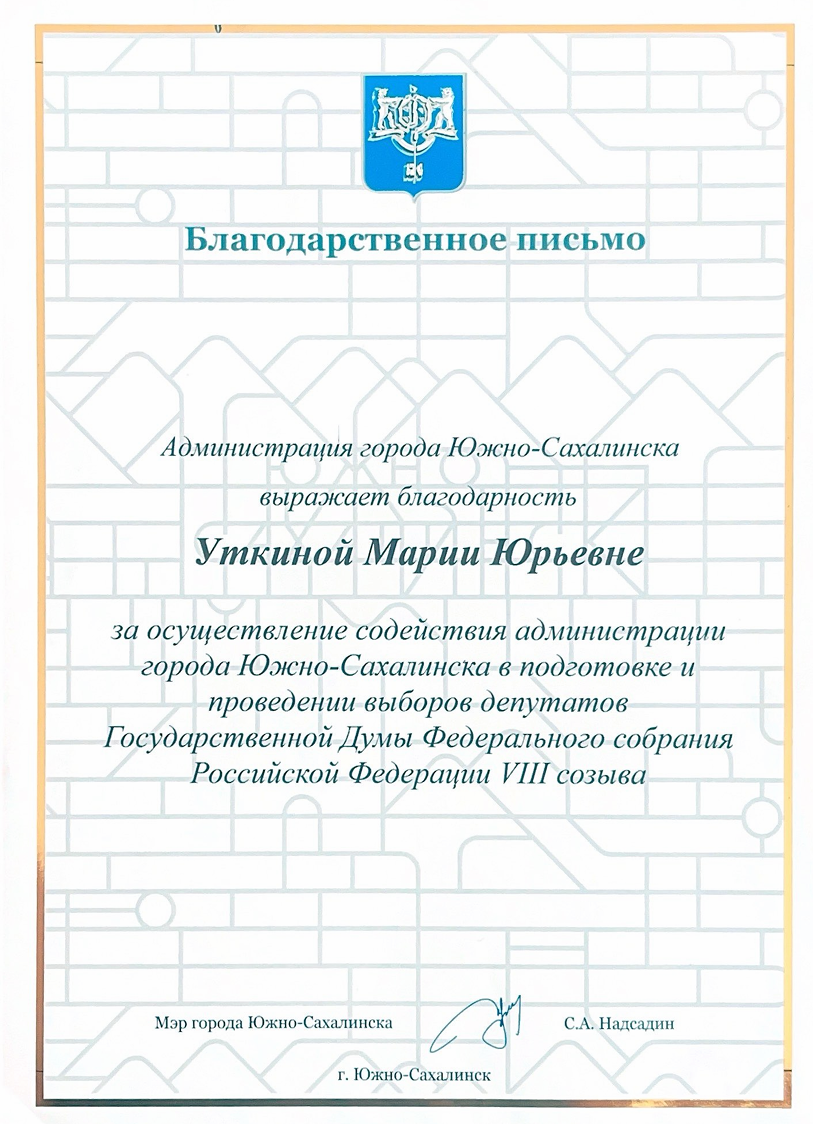 Благодарственное письмо

Администрация города Южно-Сахалинска

выражает благодарность

Уткиной Марии Юрьевне

за осуществление содействия администрации города Южно-Сахалинска в подготовке и проведении выборов депутатов Государственной Думы Федерального собрания Российской Федерации VIII созыва

Мэр города Южно-Сахалинска

С.А. Надсадин

г. Южно-Сахалинск